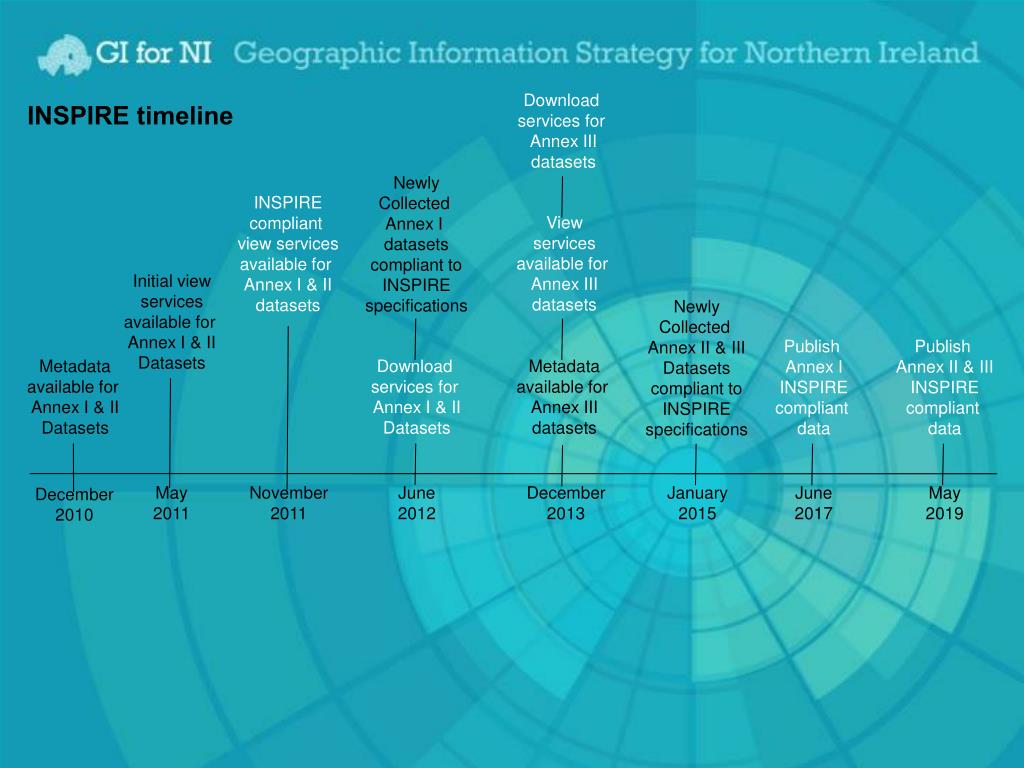 GI for NI Geographic Information Strategy for Northern Ireland

INSPIRE timeline

Metadata available for Annex I & II Datasets

December 2010

Initial view services available for Annex I & II Datasets

May 2011

INSPIRE compliant view services available for Annex I & II datasets

November 2011

Newly Collected Annex I datasets compliant to INSPIRE specifications

Download services for Annex I & II Datasets

June 2012

Download services for Annex III datasets

View services available for Annex III datasets

Metadata available for Annex III datasets

December 2013

Newly Collected Annex II & III Datasets compliant to INSPIRE specifications

January 2015

Publish Annex I INSPIRE compliant data

June 2017

Publish Annex II & III INSPIRE compliant data

May 2019